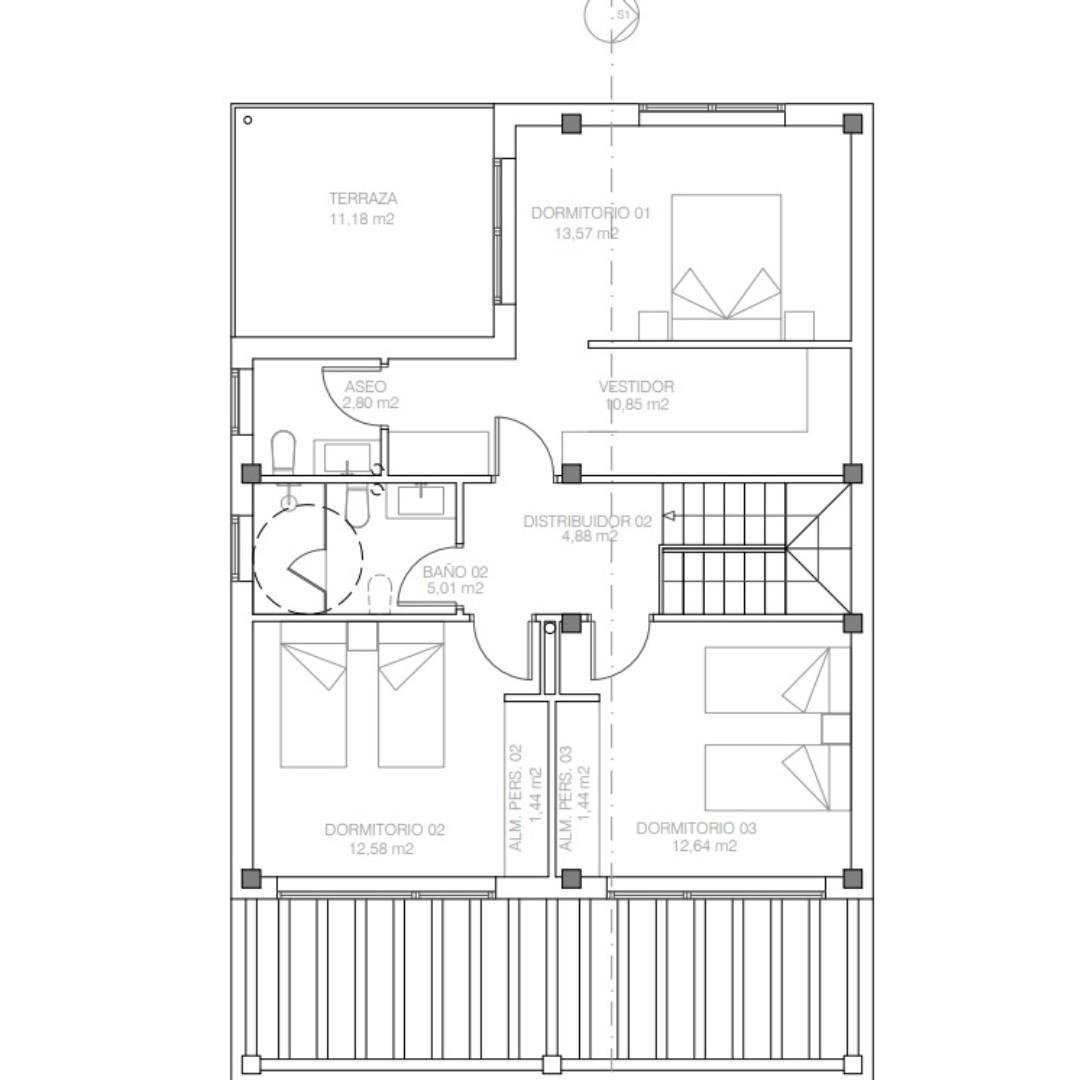 S1

TERRAZA
11,18 m2

DORMITORIO 01
13,57 m2

ASEO
2,80 m2

VESTIDOR
10,85 m2

DISTRIBUIDOR 02
4,88 m2

BAÑO 02
5,01 m2

ALM. PERS. 02
1,44 m2

ALM. PERS. 03
1,44 m2

DORMITORIO 02
12,58 m2

DORMITORIO 03
12,64 m2